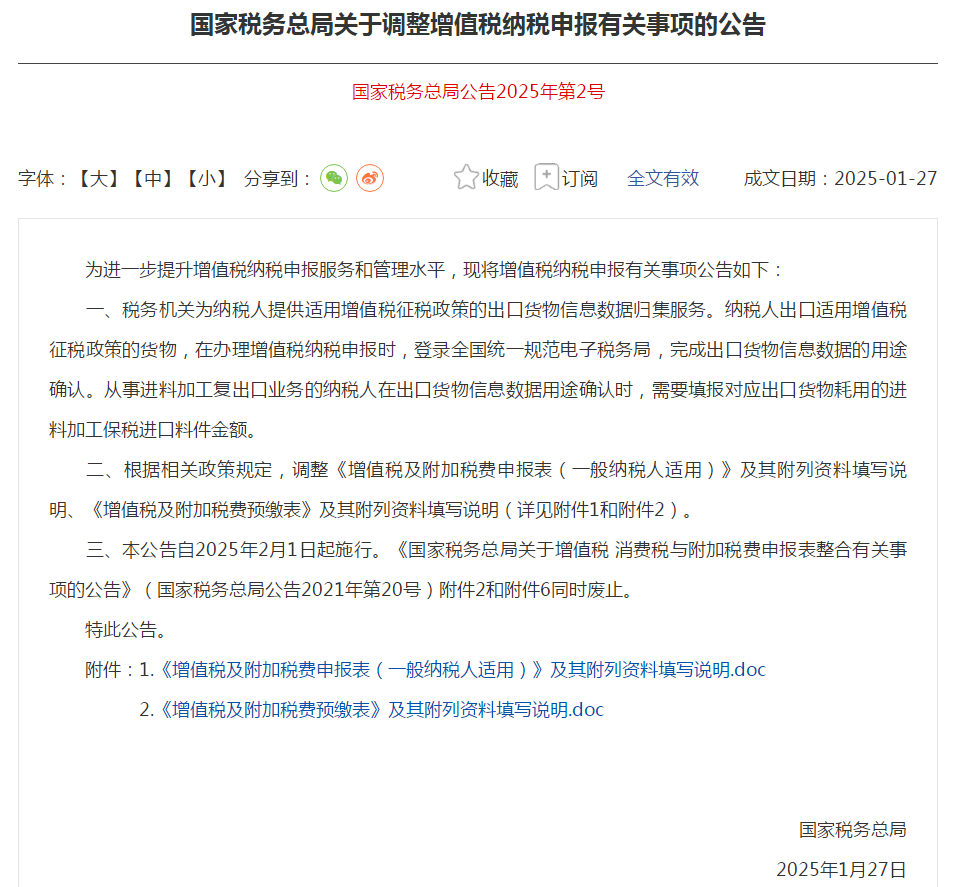 国家税务总局关于调整增值税纳税申报有关事项的公告

国家税务总局公告2025年第2号

字体：【大】【中】【小】 分享到： 收藏 订阅 全文有效 成文日期：2025-01-27

为进一步提升增值税纳税申报服务和管理水平，现将增值税纳税申报有关事项公告如下：

一、税务机关为纳税人提供适用增值税征税政策的出口货物信息数据归集服务。纳税人出口适用增值税征税政策的货物，在办理增值税纳税申报时，登录全国统一规范电子税务局，完成出口货物信息数据的用途确认。从事进料加工复出口业务的纳税人在出口货物信息数据用途确认时，需要填报对应出口货物耗用的进料加工保税进口料件金额。

二、根据相关政策规定，调整《增值税及附加税费申报表（一般纳税人适用）》及其附列资料填写说明、《增值税及附加税费预缴表》及其附列资料填写说明（详见附件1和附件2）。

三、本公告自2025年2月1日起施行。《国家税务总局关于增值税 消费税与附加税费申报表整合有关事项的公告》（国家税务总局公告2021年第20号）附件2和附件6同时废止。

特此公告。

附件：1.《增值税及附加税费申报表（一般纳税人适用）》及其附列资料填写说明.doc

2.《增值税及附加税费预缴表》及其附列资料填写说明.doc

国家税务总局

2025年1月27日